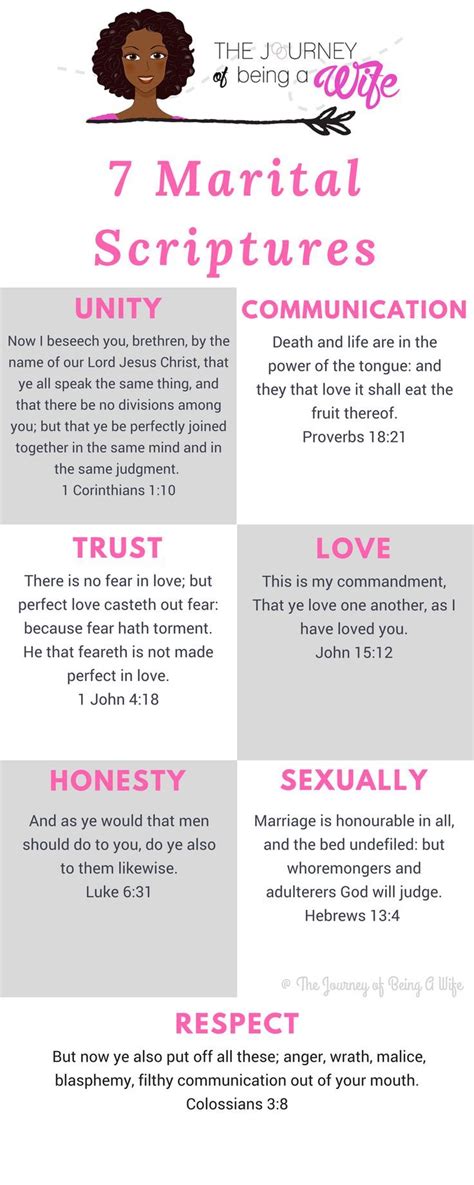 THE JOURNEY of being a Wife

7 Marital Scriptures

UNITY

Now I beseech you, brethren, by the name of our Lord Jesus Christ, that ye all speak the same thing, and that there be no divisions among you; but that ye be perfectly joined together in the same mind and in the same judgment.
1 Corinthians 1:10

COMMUNICATION

Death and life are in the power of the tongue: and they that love it shall eat the fruit thereof.
Proverbs 18:21

TRUST

There is no fear in love; but perfect love casteth out fear: because fear hath torment. He that feareth is not made perfect in love.
1 John 4:18

LOVE

This is my commandment, That ye love one another, as I have loved you.
John 15:12

HONESTY

And as ye would that men should do to you, do ye also to them likewise.
Luke 6:31

SEXUALLY

Marriage is honourable in all, and the bed undefiled: but whoremongers and adulterers God will judge.
Hebrews 13:4

@ The Journey of Being A Wife

RESPECT

But now ye also put off all these; anger, wrath, malice, blasphemy, filthy communication out of your mouth.
Colossians 3:8